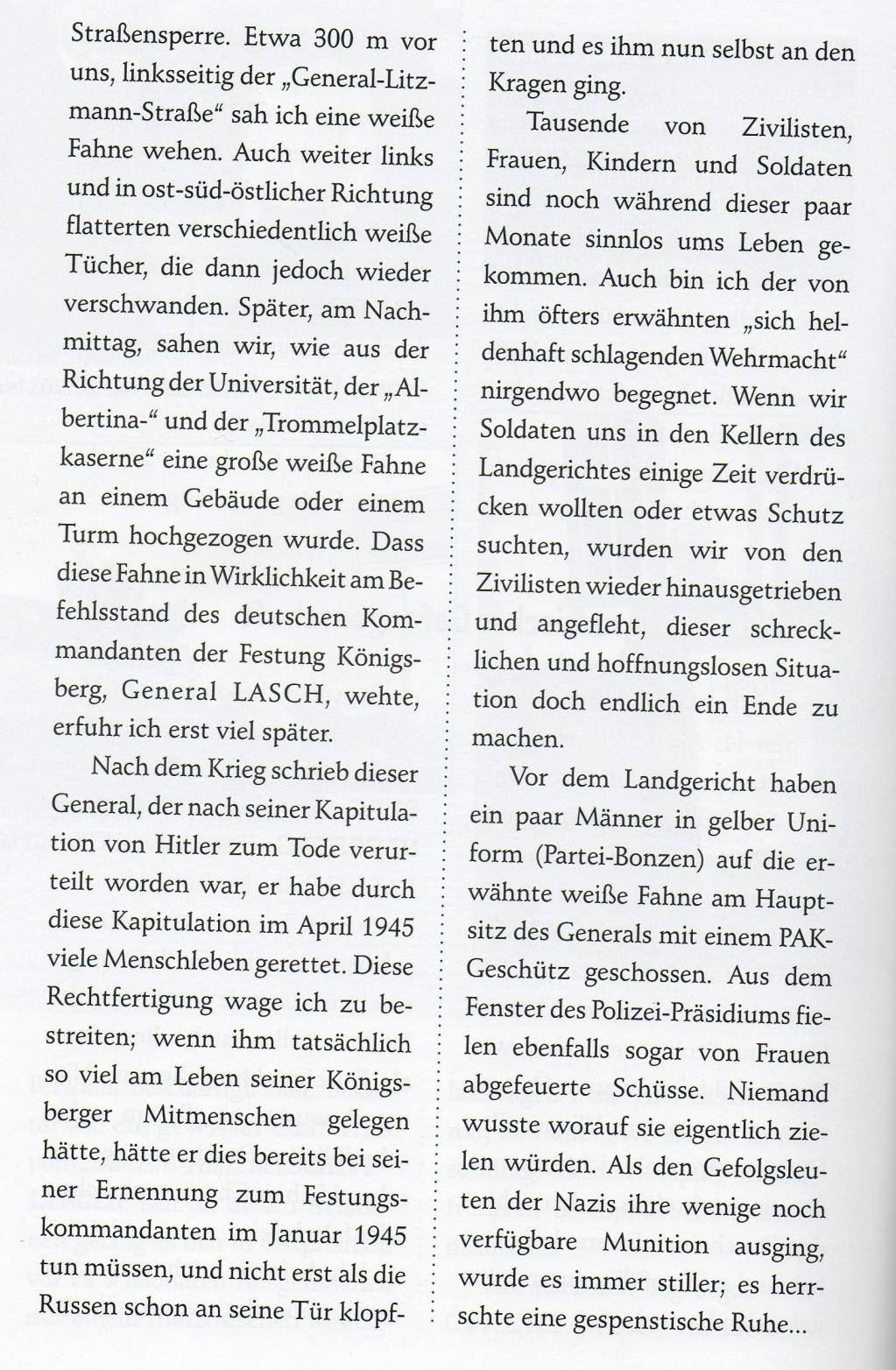 Straßensperre. Etwa 300 m vor uns, linksseitig der „General-Litzmann-Straße“ sah ich eine weiße Fahne wehen. Auch weiter links und in ost-süd-östlicher Richtung flatterten verschiedentlich weiße Tücher, die dann jedoch wieder verschwanden. Später, am Nachmittag, sahen wir, wie aus der Richtung der Universität, der „Albertina-“ und der „Trommelplatzkaserne“ eine große weiße Fahne an einem Gebäude oder einem Turm hochgezogen wurde. Dass diese Fahne in Wirklichkeit am Befehlsstand des deutschen Kommandanten der Festung Königsberg, General LASCH, wehte, erfuhr ich erst viel später.

Nach dem Krieg schrieb dieser General, der nach seiner Kapitulation von Hitler zum Tode verurteilt worden war, er habe durch diese Kapitulation im April 1945 viele Menschleben gerettet. Diese Rechtfertigung wage ich zu bestreiten; wenn ihm tatsächlich so viel am Leben seiner Königsberger Mitmenschen gelegen hätte, hätte er dies bereits bei seiner Ernennung zum Festungskommandanten im Januar 1945 tun müssen, und nicht erst als die Russen schon an seine Tür klopften und es ihm nun selbst an den Kragen ging.

Tausende von Zivilisten, Frauen, Kindern und Soldaten sind noch während dieser paar Monate sinnlos ums Leben gekommen. Auch bin ich der von ihm öfters erwähnten „sich heldenhaft schlagenden Wehrmacht“ nirgendwo begegnet. Wenn wir Soldaten uns in den Kellern des Landgerichtes einige Zeit verdrücken wollten oder etwas Schutz suchten, wurden wir von den Zivilisten wieder hinausgetrieben und angefleht, dieser schrecklichen und hoffnungslosen Situation doch endlich ein Ende zu machen.

Vor dem Landgericht haben ein paar Männer in gelber Uniform (Partei-Bonzen) auf die erwähnte weiße Fahne am Hauptsitz des Generals mit einem PAK-Geschütz geschossen. Aus dem Fenster des Polizei-Präsidiums fielen ebenfalls sogar von Frauen abgefeuerte Schüsse. Niemand wusste worauf sie eigentlich zielen würden. Als den Gefolgsleuten der Nazis ihre wenige noch verfügbare Munition ausging, wurde es immer stiller; es herrschte eine gespenstische Ruhe...